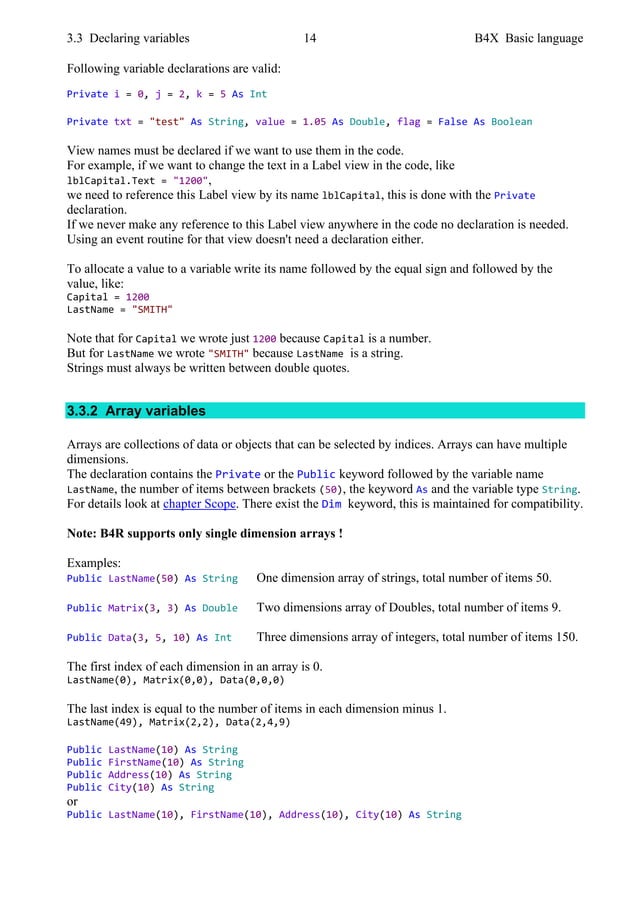 3.3 Declaring variables 14 B4X Basic language

Following variable declarations are valid:

Private i = 0, j = 2, k = 5 As Int

Private txt = "test" As String, value = 1.05 As Double, flag = False As Boolean

View names must be declared if we want to use them in the code.
For example, if we want to change the text in a Label view in the code, like
lblCapital.Text = "1200",
we need to reference this Label view by its name lblCapital, this is done with the Private declaration.
If we never make any reference to this Label view anywhere in the code no declaration is needed.
Using an event routine for that view doesn't need a declaration either.

To allocate a value to a variable write its name followed by the equal sign and followed by the value, like:
Capital = 1200
LastName = "SMITH"

Note that for Capital we wrote just 1200 because Capital is a number.
But for LastName we wrote "SMITH" because LastName is a string.
Strings must always be written between double quotes.

3.3.2 Array variables

Arrays are collections of data or objects that can be selected by indices. Arrays can have multiple dimensions.
The declaration contains the Private or the Public keyword followed by the variable name LastName, the number of items between brackets (50), the keyword As and the variable type String.
For details look at chapter Scope. There exist the Dim keyword, this is maintained for compatibility.

Note: B4R supports only single dimension arrays !

Examples:
Public LastName(50) As String One dimension array of strings, total number of items 50.

Public Matrix(3, 3) As Double Two dimensions array of Doubles, total number of items 9.

Public Data(3, 5, 10) As Int Three dimensions array of integers, total number of items 150.

The first index of each dimension in an array is 0.
LastName(0), Matrix(0,0), Data(0,0,0)

The last index is equal to the number of items in each dimension minus 1.
LastName(49), Matrix(2,2), Data(2,4,9)

Public LastName(10) As String
Public FirstName(10) As String
Public Address(10) As String
Public City(10) As String
or
Public LastName(10), FirstName(10), Address(10), City(10) As String